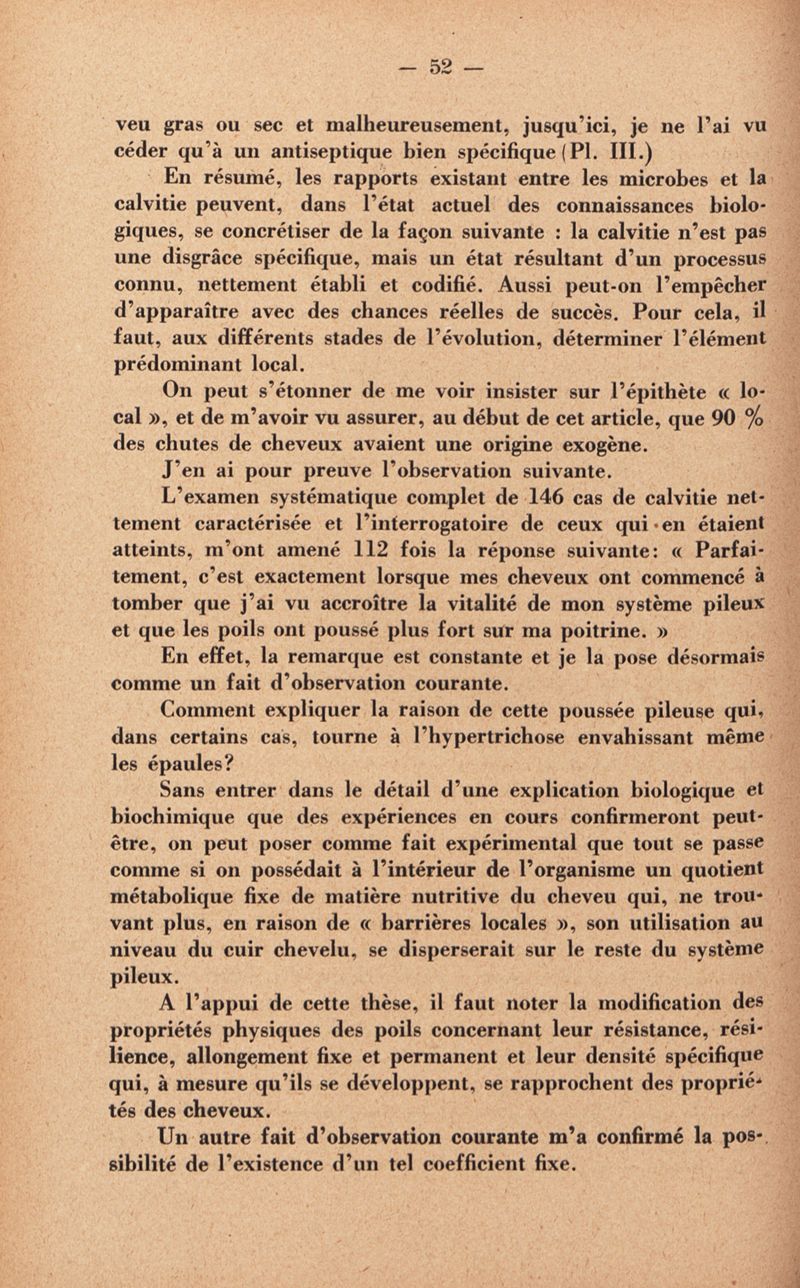 — 52 —

veu gras ou sec et malheureusement, jusqu'ici, je ne l'ai vu céder qu'à un antiseptique bien spécifique (Pl. III.)

En résumé, les rapports existant entre les microbes et la calvitie peuvent, dans l'état actuel des connaissances biologiques, se concrétiser de la façon suivante : la calvitie n'est pas une disgrâce spécifique, mais un état résultant d'un processus connu, nettement établi et codifié. Aussi peut-on l'empêcher d'apparaître avec des chances réelles de succès. Pour cela, il faut, aux différents stades de l'évolution, déterminer l'élément prédominant local.

On peut s'étonner de me voir insister sur l'épithète « local », et de m'avoir vu assurer, au début de cet article, que 90 % des chutes de cheveux avaient une origine exogène.

J'en ai pour preuve l'observation suivante.

L'examen systématique complet de 146 cas de calvitie nettement caractérisée et l'interrogatoire de ceux qui en étaient atteints, m'ont amené 112 fois la réponse suivante: « Parfaitement, c'est exactement lorsque mes cheveux ont commencé à tomber que j'ai vu accroître la vitalité de mon système pileux et que les poils ont poussé plus fort sur ma poitrine. »

En effet, la remarque est constante et je la pose désormais comme un fait d'observation courante.

Comment expliquer la raison de cette poussée pileuse qui, dans certains cas, tourne à l'hypertrichose envahissant même les épaules?

Sans entrer dans le détail d'une explication biologique et biochimique que des expériences en cours confirmeront peut-être, on peut poser comme fait expérimental que tout se passe comme si on possédait à l'intérieur de l'organisme un quotient métabolique fixe de matière nutritive du cheveu qui, ne trouvant plus, en raison de « barrières locales », son utilisation au niveau du cuir chevelu, se disperserait sur le reste du système pileux.

A l'appui de cette thèse, il faut noter la modification des propriétés physiques des poils concernant leur résistance, résilience, allongement fixe et permanent et leur densité spécifique qui, à mesure qu'ils se développent, se rapprochent des propriétés des cheveux.

Un autre fait d'observation courante m'a confirmé la possibilité de l'existence d'un tel coefficient fixe.